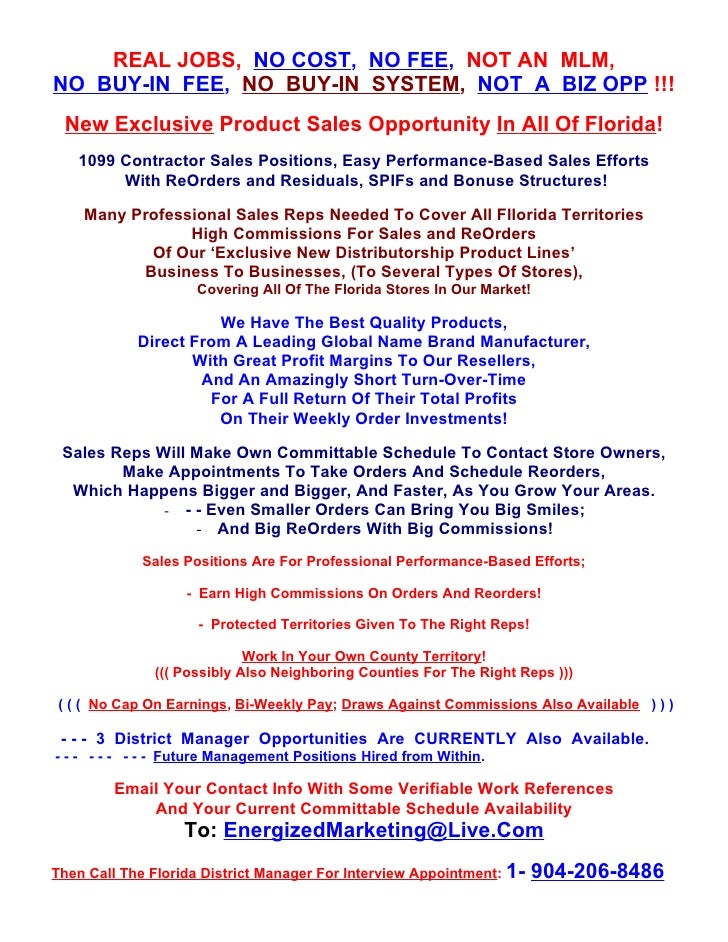 REAL JOBS, NO COST, NO FEE, NOT AN MLM,
NO BUY-IN FEE, NO BUY-IN SYSTEM, NOT A BIZ OPP !!!

New Exclusive Product Sales Opportunity In All Of Florida!

1099 Contractor Sales Positions, Easy Performance-Based Sales Efforts
With ReOrders and Residuals, SPIFs and Bonuse Structures!

Many Professional Sales Reps Needed To Cover All Fllorida Territories
High Commissions For Sales and ReOrders
Of Our 'Exclusive New Distributorship Product Lines'
Business To Businesses, (To Several Types Of Stores),
Covering All Of The Florida Stores In Our Market!

We Have The Best Quality Products,
Direct From A Leading Global Name Brand Manufacturer,
With Great Profit Margins To Our Resellers,
And An Amazingly Short Turn-Over-Time
For A Full Return Of Their Total Profits
On Their Weekly Order Investments!

Sales Reps Will Make Own Committable Schedule To Contact Store Owners,
Make Appointments To Take Orders And Schedule Reorders,
Which Happens Bigger and Bigger, And Faster, As You Grow Your Areas.
- - - Even Smaller Orders Can Bring You Big Smiles;
- And Big ReOrders With Big Commissions!

Sales Positions Are For Professional Performance-Based Efforts;

- Earn High Commissions On Orders And Reorders!

- Protected Territories Given To The Right Reps!

Work In Your Own County Territory!
((( Possibly Also Neighboring Counties For The Right Reps )))

( ( ( No Cap On Earnings, Bi-Weekly Pay; Draws Against Commissions Also Available ) ) )

- - - 3 District Manager Opportunities Are CURRENTLY Also Available.
- - - - - - - - - Future Management Positions Hired from Within.

Email Your Contact Info With Some Verifiable Work References
And Your Current Committable Schedule Availability
To: EnergizedMarketing@Live.Com

Then Call The Florida District Manager For Interview Appointment: 1- 904-206-8486